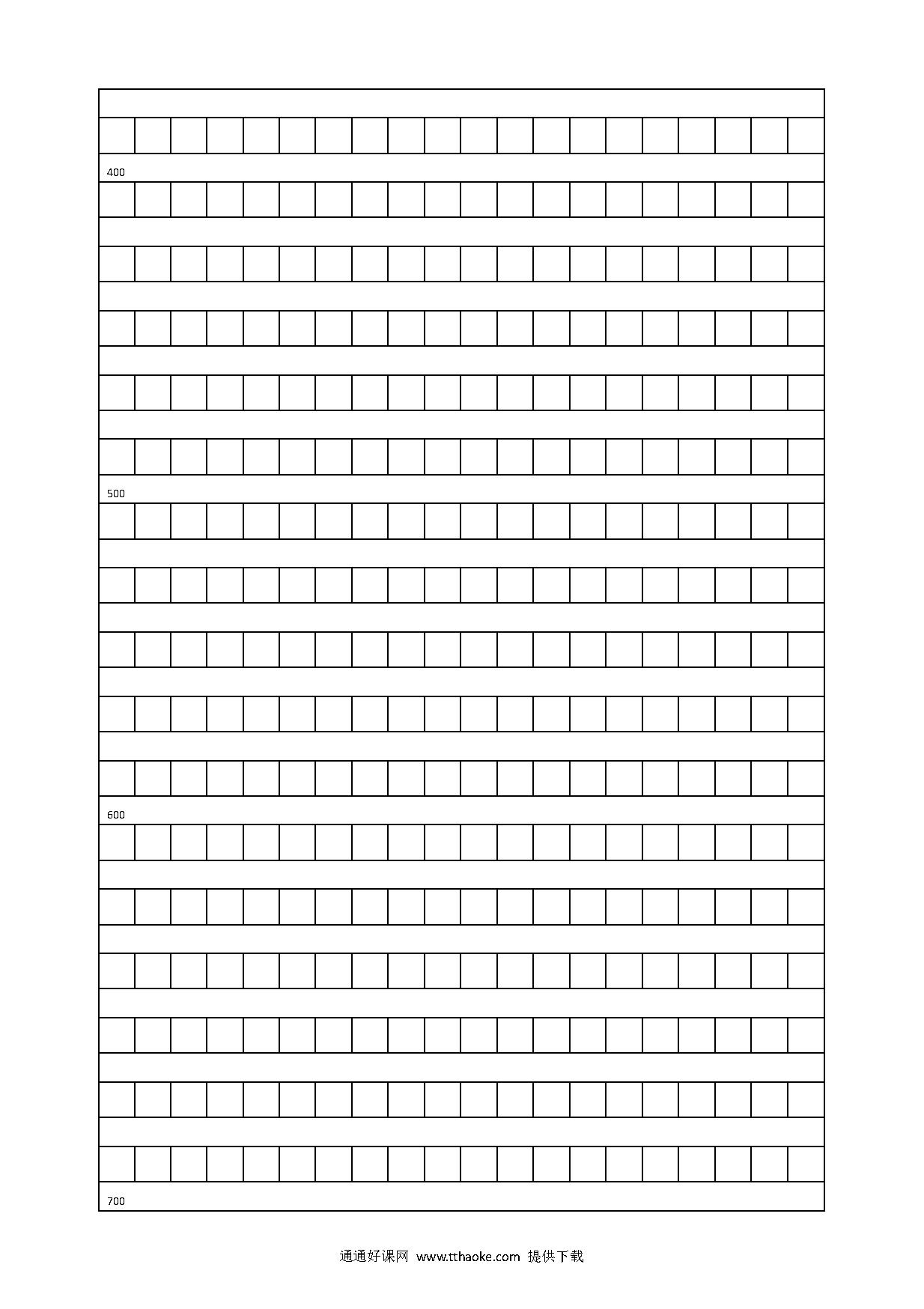 400

500

600

700

通通好课网 www.tthaoke.com 提供下载